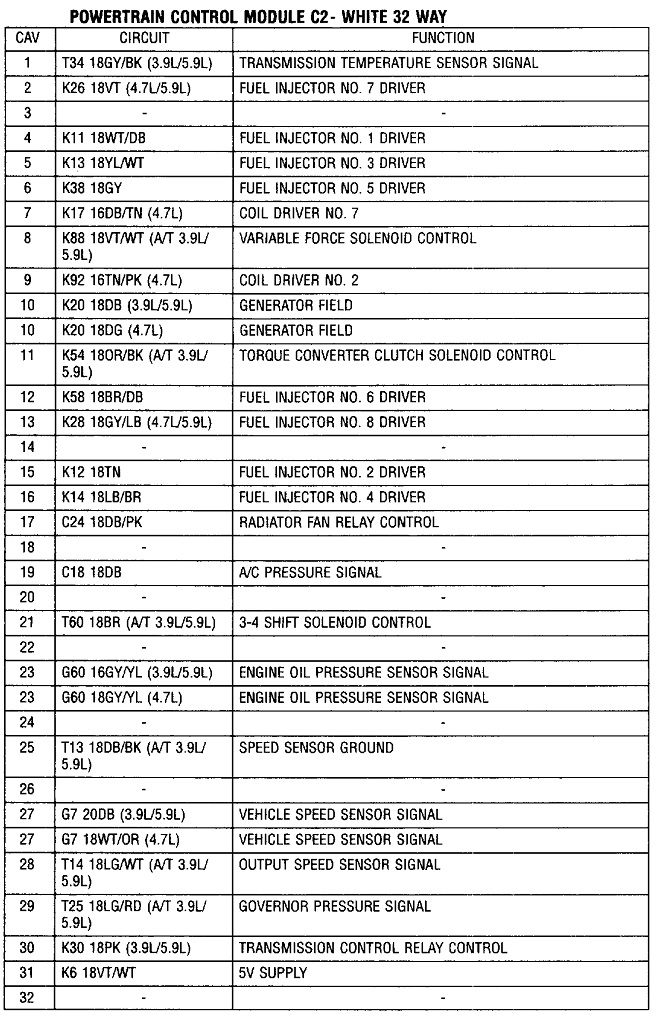 POWERTRAIN CONTROL MODULE C2- WHITE 32 WAY

| CAV | CIRCUIT | FUNCTION |
|---|---|---|
| 1 | T34 18GY/BK (3.9L/5.9L) | TRANSMISSION TEMPERATURE SENSOR SIGNAL |
| 2 | K26 18VT (4.7L/5.9L) | FUEL INJECTOR NO. 7 DRIVER |
| 3 | - | - |
| 4 | K11 18WT/DB | FUEL INJECTOR NO. 1 DRIVER |
| 5 | K13 18YL/WT | FUEL INJECTOR NO. 3 DRIVER |
| 6 | K38 18GY | FUEL INJECTOR NO. 5 DRIVER |
| 7 | K17 16DB/TN (4.7L) | COIL DRIVER NO. 7 |
| 8 | K88 18VT/WT (A/T 3.9L/ 5.9L) | VARIABLE FORCE SOLENOID CONTROL |
| 9 | K92 16TN/PK (4.7L) | COIL DRIVER NO. 2 |
| 10 | K20 18DB (3.9L/5.9L) | GENERATOR FIELD |
| 10 | K20 18DG (4.7L) | GENERATOR FIELD |
| 11 | K54 18OR/BK (A/T 3.9L/ 5.9L) | TORQUE CONVERTER CLUTCH SOLENOID CONTROL |
| 12 | K58 18BR/DB | FUEL INJECTOR NO. 6 DRIVER |
| 13 | K28 18GY/LB (4.7L/5.9L) | FUEL INJECTOR NO. 8 DRIVER |
| 14 | - | - |
| 15 | K12 18TN | FUEL INJECTOR NO. 2 DRIVER |
| 16 | K14 18LB/BR | FUEL INJECTOR NO. 4 DRIVER |
| 17 | C24 18DB/PK | RADIATOR FAN RELAY CONTROL |
| 18 | - | - |
| 19 | C18 18DB | A/C PRESSURE SIGNAL |
| 20 | - | - |
| 21 | T60 18BR (A/T 3.9L/5.9L) | 3-4 SHIFT SOLENOID CONTROL |
| 22 | - | - |
| 23 | G60 16GY/YL (3.9L/5.9L) | ENGINE OIL PRESSURE SENSOR SIGNAL |
| 23 | G60 18GY/YL (4.7L) | ENGINE OIL PRESSURE SENSOR SIGNAL |
| 24 | - | - |
| 25 | T13 18DB/BK (A/T 3.9L/ 5.9L) | SPEED SENSOR GROUND |
| 26 | - | - |
| 27 | G7 20DB (3.9L/5.9L) | VEHICLE SPEED SENSOR SIGNAL |
| 27 | G7 18WT/OR (4.7L) | VEHICLE SPEED SENSOR SIGNAL |
| 28 | T14 18LG/WT (A/T 3.9L/ 5.9L) | OUTPUT SPEED SENSOR SIGNAL |
| 29 | T25 18LG/RD (A/T 3.9L/ 5.9L) | GOVERNOR PRESSURE SIGNAL |
| 30 | K30 18PK (3.9L/5.9L) | TRANSMISSION CONTROL RELAY CONTROL |
| 31 | K6 18VT/WT | 5V SUPPLY |
| 32 | - | - |